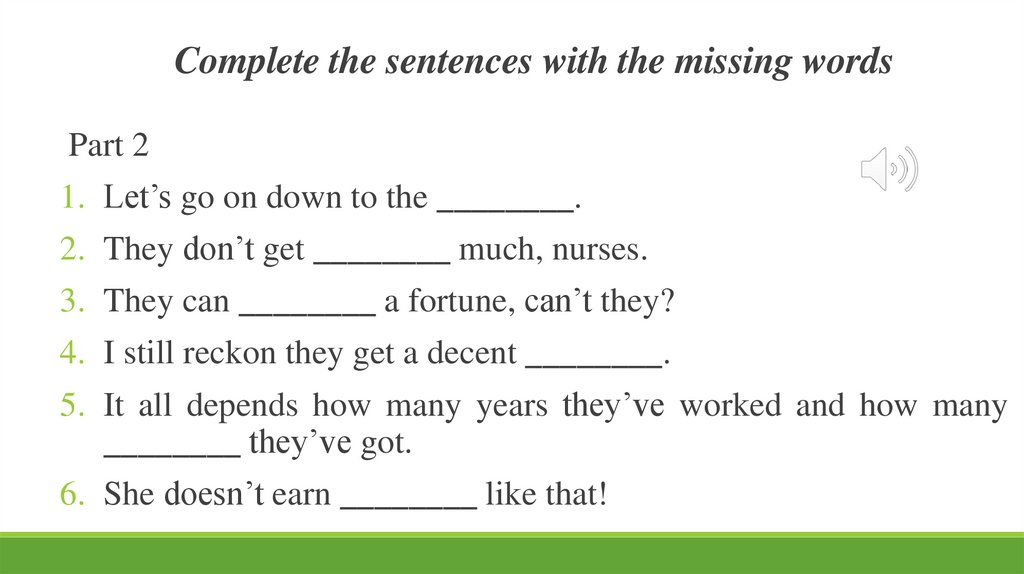 Complete the sentences with the missing words

Part 2

1. Let’s go on down to the ________.
2. They don’t get ________ much, nurses.
3. They can ________ a fortune, can’t they?
4. I still reckon they get a decent ________.
5. It all depends how many years they’ve worked and how many ________ they’ve got.
6. She doesn’t earn ________ like that!